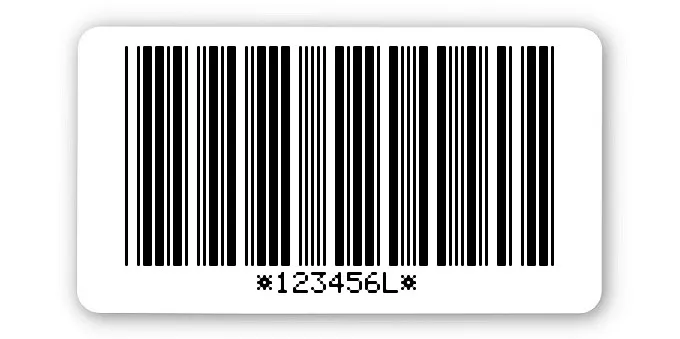 *123456L*